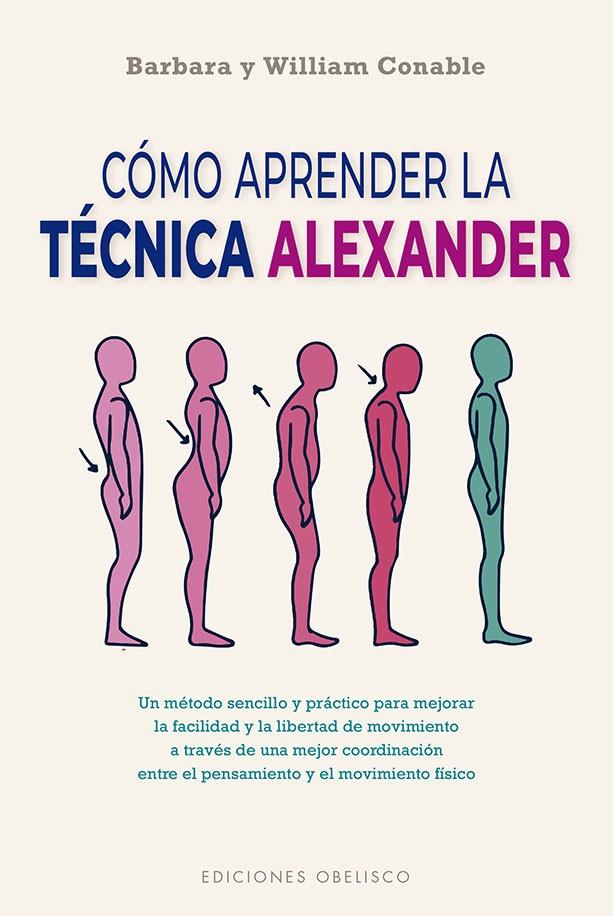 Barbara y William Conable

CÓMO APRENDER LA TÉCNICA ALEXANDER

Un método sencillo y práctico para mejorar la facilidad y la libertad de movimiento a través de una mejor coordinación entre el pensamiento y el movimiento físico

EDICIONES OBELISCO